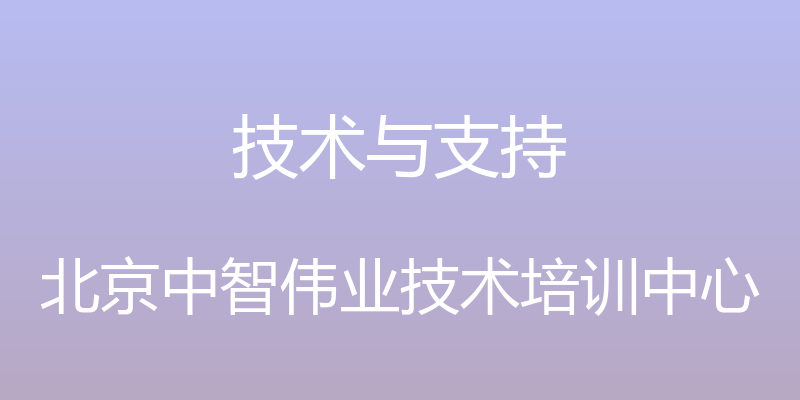 技术与支持

北京中智伟业技术培训中心